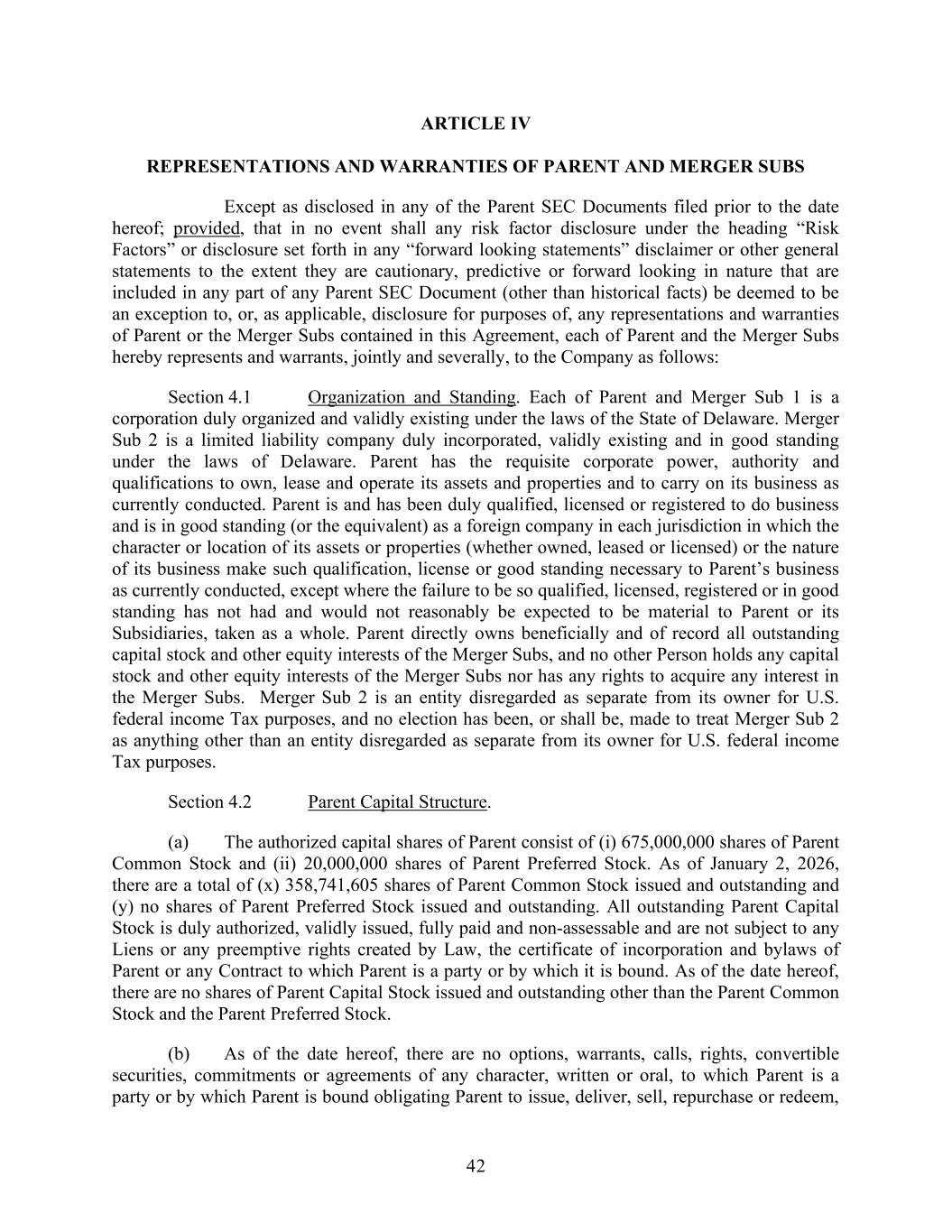 ARTICLE IV

REPRESENTATIONS AND WARRANTIES OF PARENT AND MERGER SUBS

Except as disclosed in any of the Parent SEC Documents filed prior to the date hereof; provided, that in no event shall any risk factor disclosure under the heading “Risk Factors” or disclosure set forth in any “forward looking statements” disclaimer or other general statements to the extent they are cautionary, predictive or forward looking in nature that are included in any part of any Parent SEC Document (other than historical facts) be deemed to be an exception to, or, as applicable, disclosure for purposes of, any representations and warranties of Parent or the Merger Subs contained in this Agreement, each of Parent and the Merger Subs hereby represents and warrants, jointly and severally, to the Company as follows:

Section 4.1 Organization and Standing. Each of Parent and Merger Sub 1 is a corporation duly organized and validly existing under the laws of the State of Delaware. Merger Sub 2 is a limited liability company duly incorporated, validly existing and in good standing under the laws of Delaware. Parent has the requisite corporate power, authority and qualifications to own, lease and operate its assets and properties and to carry on its business as currently conducted. Parent is and has been duly qualified, licensed or registered to do business and is in good standing (or the equivalent) as a foreign company in each jurisdiction in which the character or location of its assets or properties (whether owned, leased or licensed) or the nature of its business make such qualification, license or good standing necessary to Parent’s business as currently conducted, except where the failure to be so qualified, licensed, registered or in good standing has not had and would not reasonably be expected to be material to Parent or its Subsidiaries, taken as a whole. Parent directly owns beneficially and of record all outstanding capital stock and other equity interests of the Merger Subs, and no other Person holds any capital stock and other equity interests of the Merger Subs nor has any rights to acquire any interest in the Merger Subs. Merger Sub 2 is an entity disregarded as separate from its owner for U.S. federal income Tax purposes, and no election has been, or shall be, made to treat Merger Sub 2 as anything other than an entity disregarded as separate from its owner for U.S. federal income Tax purposes.

Section 4.2 Parent Capital Structure.

(a) The authorized capital shares of Parent consist of (i) 675,000,000 shares of Parent Common Stock and (ii) 20,000,000 shares of Parent Preferred Stock. As of January 2, 2026, there are a total of (x) 358,741,605 shares of Parent Common Stock issued and outstanding and (y) no shares of Parent Preferred Stock issued and outstanding. All outstanding Parent Capital Stock is duly authorized, validly issued, fully paid and non-assessable and are not subject to any Liens or any preemptive rights created by Law, the certificate of incorporation and bylaws of Parent or any Contract to which Parent is a party or by which it is bound. As of the date hereof, there are no shares of Parent Capital Stock issued and outstanding other than the Parent Common Stock and the Parent Preferred Stock.

(b) As of the date hereof, there are no options, warrants, calls, rights, convertible securities, commitments or agreements of any character, written or oral, to which Parent is a party or by which Parent is bound obligating Parent to issue, deliver, sell, repurchase or redeem,

42